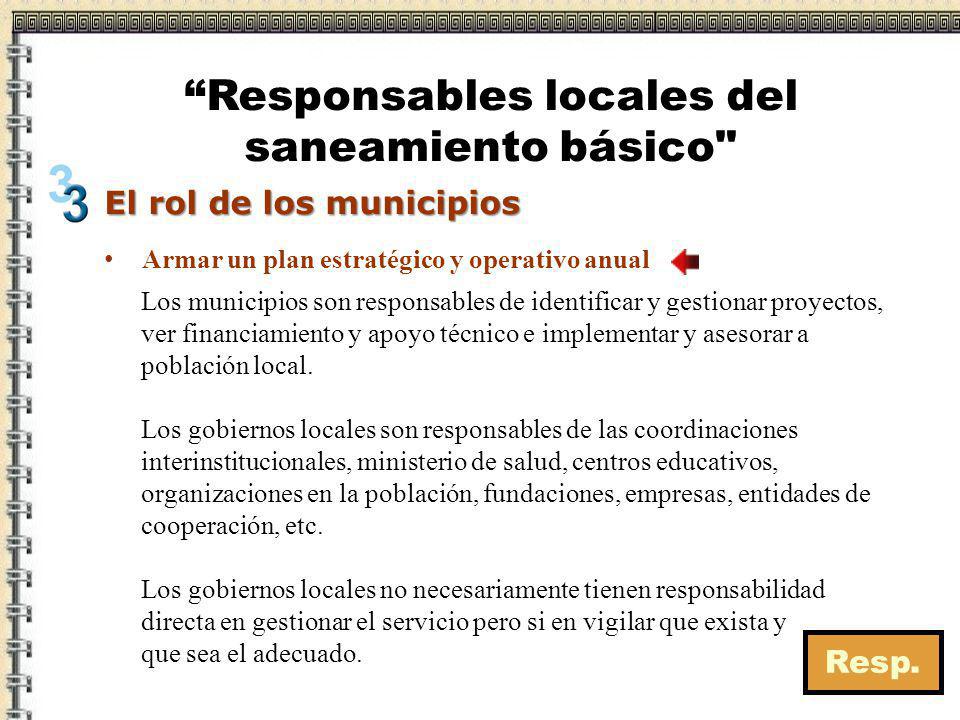 “Responsables locales del saneamiento básico"

3

El rol de los municipios

• Armar un plan estratégico y operativo anual

Los municipios son responsables de identificar y gestionar proyectos, ver financiamiento y apoyo técnico e implementar y asesorar a población local.

Los gobiernos locales son responsables de las coordinaciones interinstitucionales, ministerio de salud, centros educativos, organizaciones en la población, fundaciones, empresas, entidades de cooperación, etc.

Los gobiernos locales no necesariamente tienen responsabilidad directa en gestionar el servicio pero si en vigilar que exista y que sea el adecuado.

Resp.